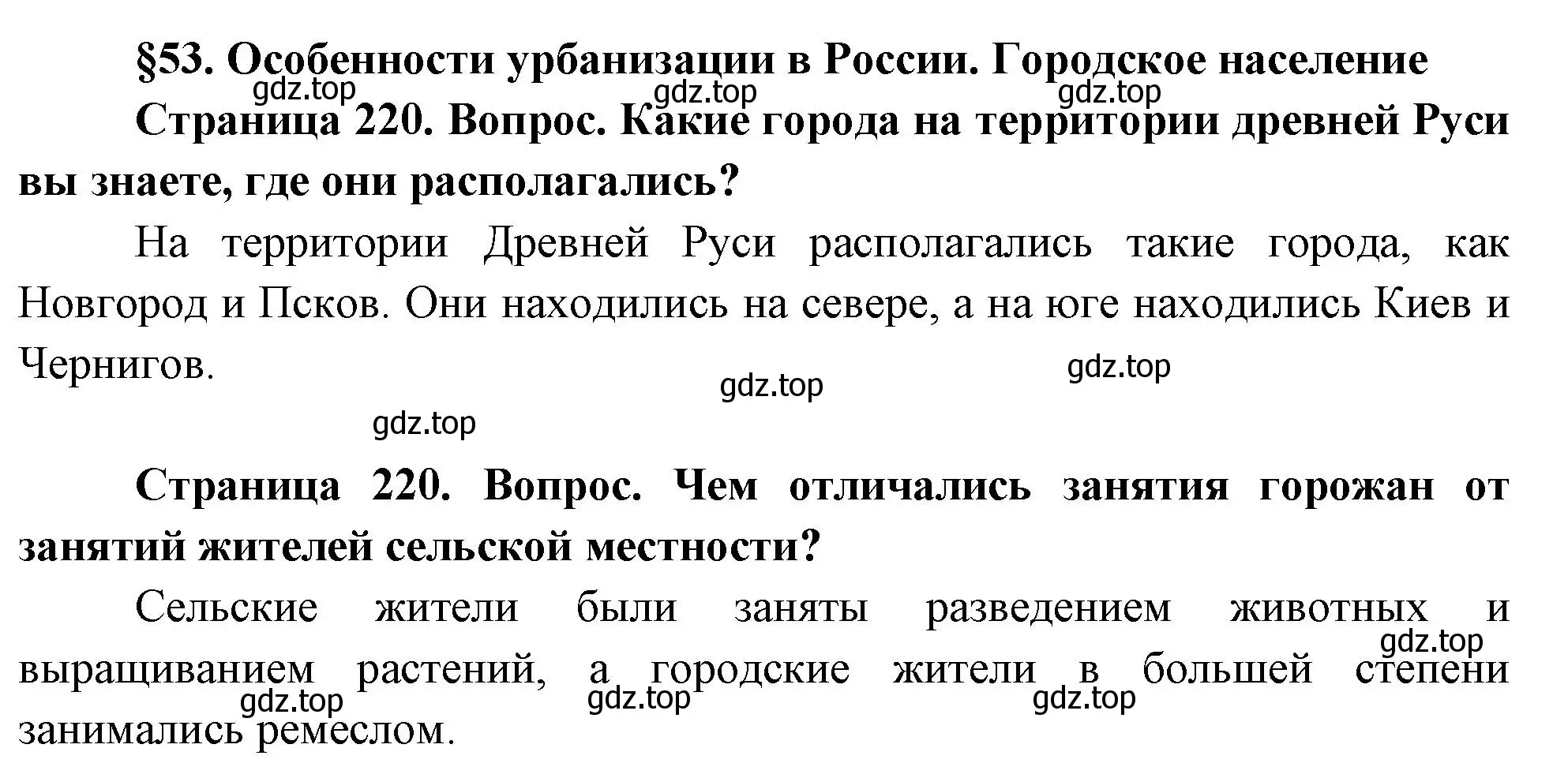 §53. Особенности урбанизации в России. Городское население

gdz.top gdz.top gdz.top

Страница 220. Вопрос. Какие города на территории древней Руси вы знаете, где они располагались?

На территории Древней Руси располагались такие города, как Новгород и Псков. Они находились на севере, а на юге находились Киев и Чернигов.

gdz.top gdz.top gdz.top

Страница 220. Вопрос. Чем отличались занятия горожан от занятий жителей сельской местности?

Сельские жители были заняты разведением животных и выращиванием растений, а городские жители в большей степени занимались ремеслом.

gdz.top gdz.top gdz.top gdz.top